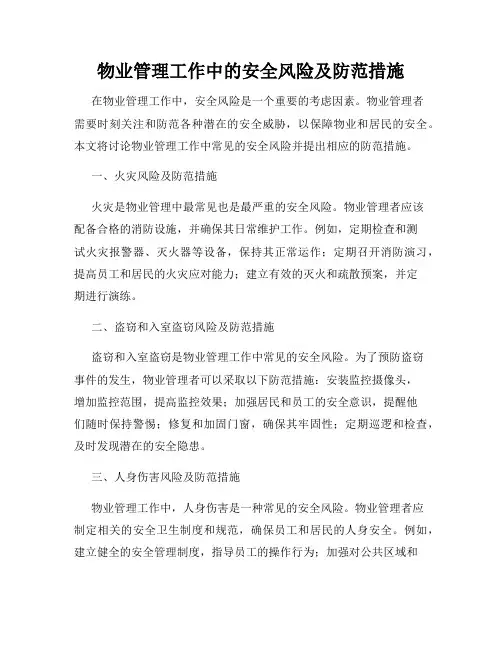 物业管理工作中的安全风险及防范措施

在物业管理工作中，安全风险是一个重要的考虑因素。物业管理者需要时刻关注和防范各种潜在的安全威胁，以保障物业和居民的安全。本文将讨论物业管理工作中常见的安全风险并提出相应的防范措施。

一、火灾风险及防范措施

火灾是物业管理中最常见也是最严重的安全风险。物业管理者应该配备合格的消防设施，并确保其日常维护工作。例如，定期检查和测试火灾报警器、灭火器等设备，保持其正常运作；定期召开消防演习，提高员工和居民的火灾应对能力；建立有效的灭火和疏散预案，并定期进行演练。

二、盗窃和入室盗窃风险及防范措施

盗窃和入室盗窃是物业管理工作中常见的安全风险。为了预防盗窃事件的发生，物业管理者可以采取以下防范措施：安装监控摄像头，增加监控范围，提高监控效果；加强居民和员工的安全意识，提醒他们随时保持警惕；修复和加固门窗，确保其牢固性；定期巡逻和检查，及时发现潜在的安全隐患。

三、人身伤害风险及防范措施

物业管理工作中，人身伤害是一种常见的安全风险。物业管理者应制定相关的安全卫生制度和规范，确保员工和居民的人身安全。例如，建立健全的安全管理制度，指导员工的操作行为；加强对公共区域和